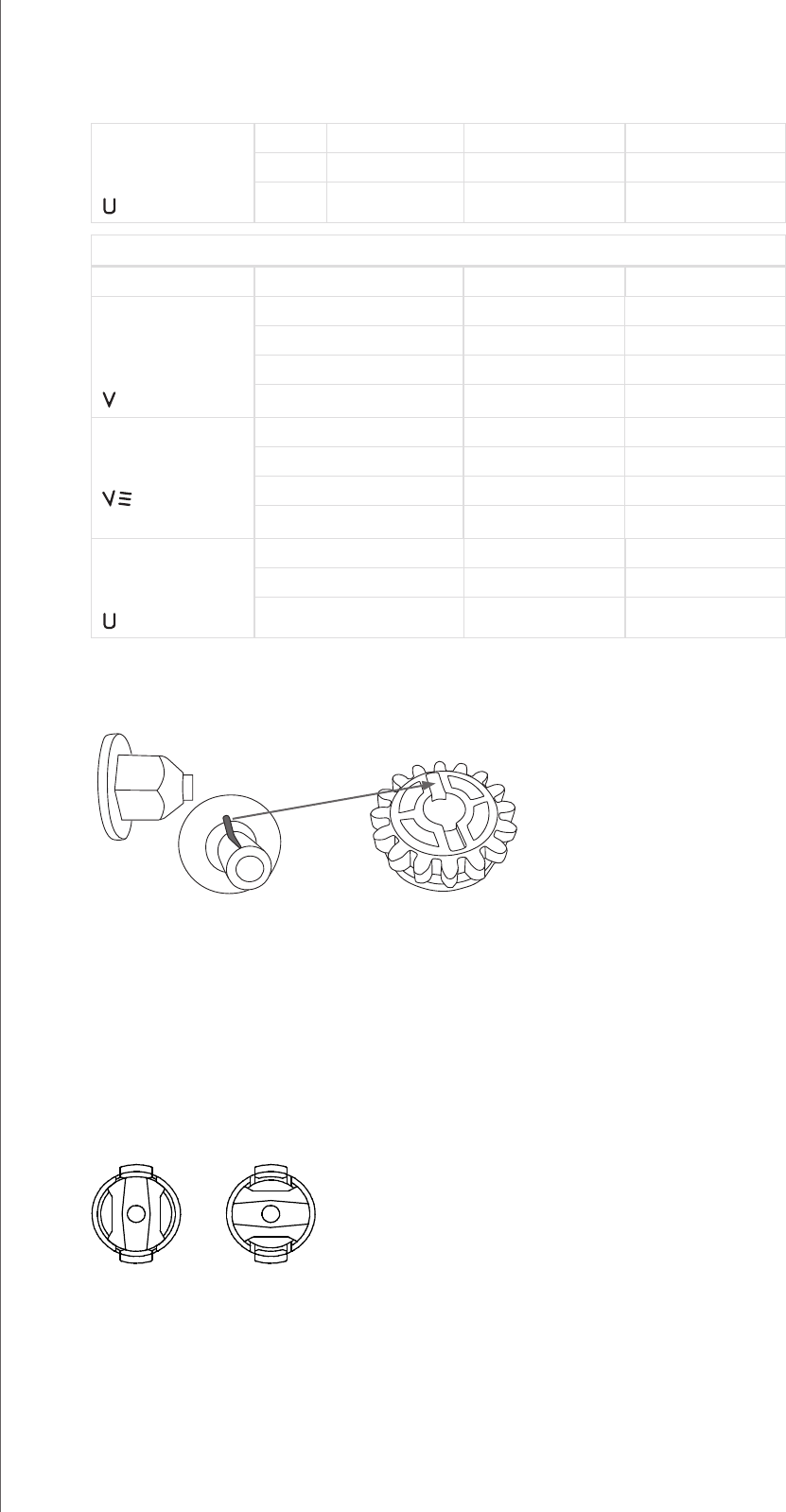 U

V

V≡

U